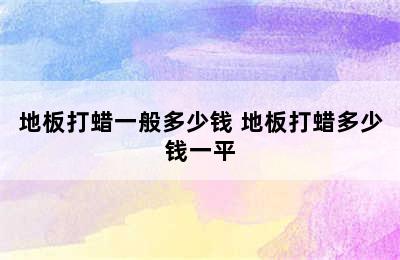 地板打蜡一般多少钱 地板打蜡多少钱一平